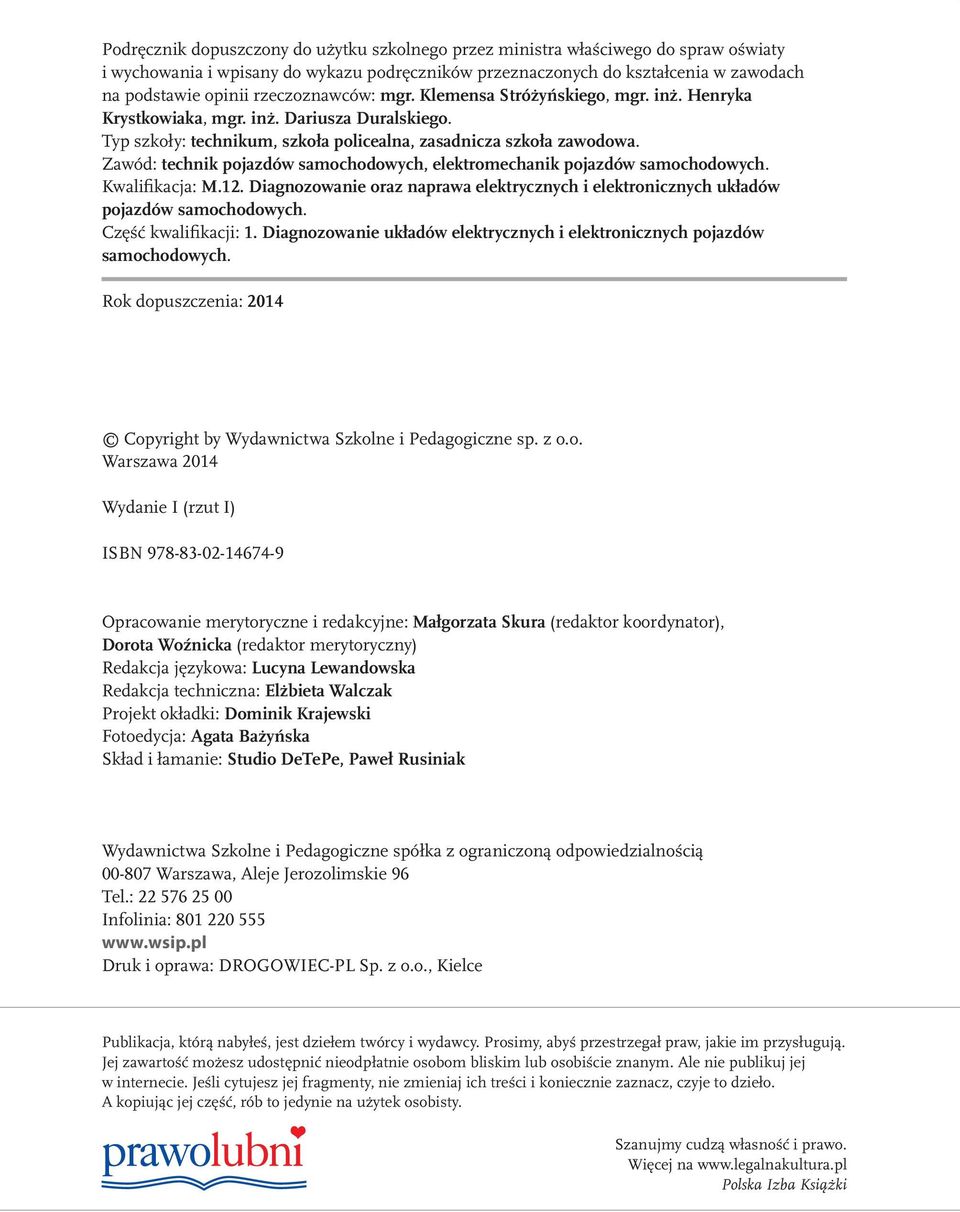 Podręcznik dopuszczony do użytku szkolnego przez ministra właściwego do spraw oświaty i wychowania i wpisany do wykazu podręczników przeznaczonych do kształcenia w zawodach na podstawie opinii rzeczoznawców: mgr. Klemensa Stróżyńskiego, mgr. inż. Henryka Krystkowiaka, mgr. inż. Dariusza Duralskiego.
Typ szkoły: technikum, szkoła policealna, zasadnicza szkoła zawodowa.
Zawód: technik pojazdów samochodowych, elektromechanik pojazdów samochodowych.
Kwalifikacja: M.12. Diagnozowanie oraz naprawa elektrycznych i elektronicznych układów pojazdów samochodowych.
Część kwalifikacji: 1. Diagnozowanie układów elektrycznych i elektronicznych pojazdów samochodowych.

Rok dopuszczenia: 2014

© Copyright by Wydawnictwa Szkolne i Pedagogiczne sp. z o.o.
Warszawa 2014

Wydanie I (rzut I)

ISBN 978-83-02-14674-9

Opracowanie merytoryczne i redakcyjne: Małgorzata Skura (redaktor koordynator), Dorota Woźnicka (redaktor merytoryczny)
Redakcja językowa: Lucyna Lewandowska
Redakcja techniczna: Elżbieta Walczak
Projekt okładki: Dominik Krajewski
Fotoedycja: Agata Bażyńska
Skład i łamanie: Studio DeTePe, Paweł Rusiniak

Wydawnictwa Szkolne i Pedagogiczne spółka z ograniczoną odpowiedzialnością
00-807 Warszawa, Aleje Jerozolimskie 96
Tel.: 22 576 25 00
Infolinia: 801 220 555
www.wsip.pl
Druk i oprawa: DROGOWIEC-PL Sp. z o.o., Kielce

Publikacja, którą nabyłeś, jest dziełem twórcy i wydawcy. Prosimy, abyś przestrzegał praw, jakie im przysługują. Jej zawartość możesz udostępnić nieodpłatnie osobom bliskim lub osobiście znanym. Ale nie publikuj jej w internecie. Jeśli cytujesz jej fragmenty, nie zmieniaj ich treści i koniecznie zaznacz, czyje to dzieło. A kopiując jej część, rób to jedynie na użytek osobisty.

prawolubni

Szanujmy cudzą własność i prawo.
Więcej na www.legalnakultura.pl
Polska Izba Książki